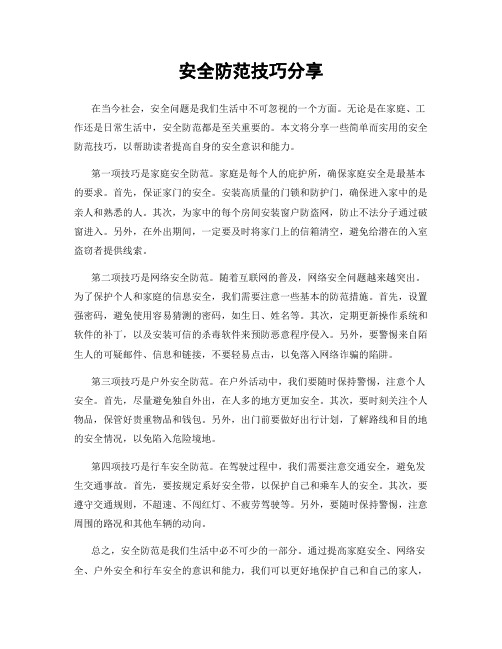 安全防范技巧分享

在当今社会，安全问题是我们生活中不可忽视的一个方面。无论是在家庭、工作还是日常生活中，安全防范都是至关重要的。本文将分享一些简单而实用的安全防范技巧，以帮助读者提高自身的安全意识和能力。

第一项技巧是家庭安全防范。家庭是每个人的庇护所，确保家庭安全是最基本的要求。首先，保证家门的安全。安装高质量的门锁和防护门，确保进入家中的是亲人和熟悉的人。其次，为家中的每个房间安装窗户防盗网，防止不法分子通过破窗进入。另外，在外出期间，一定要及时将家门上的信箱清空，避免给潜在的入室盗窃者提供线索。

第二项技巧是网络安全防范。随着互联网的普及，网络安全问题越来越突出。为了保护个人和家庭的信息安全，我们需要注意一些基本的防范措施。首先，设置强密码，避免使用容易猜测的密码，如生日、姓名等。其次，定期更新操作系统和软件的补丁，以及安装可信的杀毒软件来预防恶意程序侵入。另外，要警惕来自陌生人的可疑邮件、信息和链接，不要轻易点击，以免落入网络诈骗的陷阱。

第三项技巧是户外安全防范。在户外活动中，我们要随时保持警惕，注意个人安全。首先，尽量避免独自外出，在人多的地方更加安全。其次，要时刻关注个人物品，保管好贵重物品和钱包。另外，出门前要做好出行计划，了解路线和目的地的安全情况，以免陷入危险境地。

第四项技巧是行车安全防范。在驾驶过程中，我们需要注意交通安全，避免发生交通事故。首先，要按规定系好安全带，以保护自己和乘车人的安全。其次，要遵守交通规则，不超速、不闯红灯、不疲劳驾驶等。另外，要随时保持警惕，注意周围的路况和其他车辆的动向。

总之，安全防范是我们生活中必不可少的一部分。通过提高家庭安全、网络安全、户外安全和行车安全的意识和能力，我们可以更好地保护自己和自己的家人，